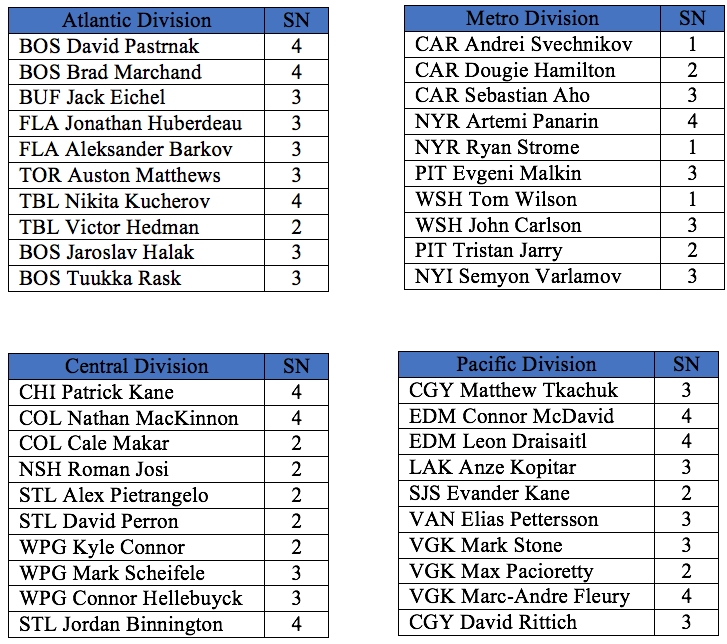 | Atlantic Division | SN |
|---|---|
| BOS David Pastrnak | 4 |
| BOS Brad Marchand | 4 |
| BUF Jack Eichel | 3 |
| FLA Jonathan Huberdeau | 3 |
| FLA Aleksander Barkov | 3 |
| TOR Auston Matthews | 3 |
| TBL Nikita Kucherov | 4 |
| TBL Victor Hedman | 2 |
| BOS Jaroslav Halak | 3 |
| BOS Tuukka Rask | 3 |

| Metro Division | SN |
|---|---|
| CAR Andrei Svechnikov | 1 |
| CAR Dougie Hamilton | 2 |
| CAR Sebastian Aho | 3 |
| NYR Artemi Panarin | 4 |
| NYR Ryan Strome | 1 |
| PIT Evgeni Malkin | 3 |
| WSH Tom Wilson | 1 |
| WSH John Carlson | 3 |
| PIT Tristan Jarry | 2 |
| NYI Semyon Varlamov | 3 |

| Central Division | SN |
|---|---|
| CHI Patrick Kane | 4 |
| COL Nathan MacKinnon | 4 |
| COL Cale Makar | 2 |
| NSH Roman Josi | 2 |
| STL Alex Pietrangelo | 2 |
| STL David Perron | 2 |
| WPG Kyle Connor | 2 |
| WPG Mark Scheifele | 3 |
| WPG Connor Hellebuyck | 3 |
| STL Jordan Binnington | 4 |

| Pacific Division | SN |
|---|---|
| CGY Matthew Tkachuk | 3 |
| EDM Connor McDavid | 4 |
| EDM Leon Draisaitl | 4 |
| LAK Anze Kopitar | 3 |
| SJS Evander Kane | 2 |
| VAN Elias Pettersson | 3 |
| VGK Mark Stone | 3 |
| VGK Max Pacioretty | 2 |
| VGK Marc-Andre Fleury | 4 |
| CGY David Rittich | 3 |